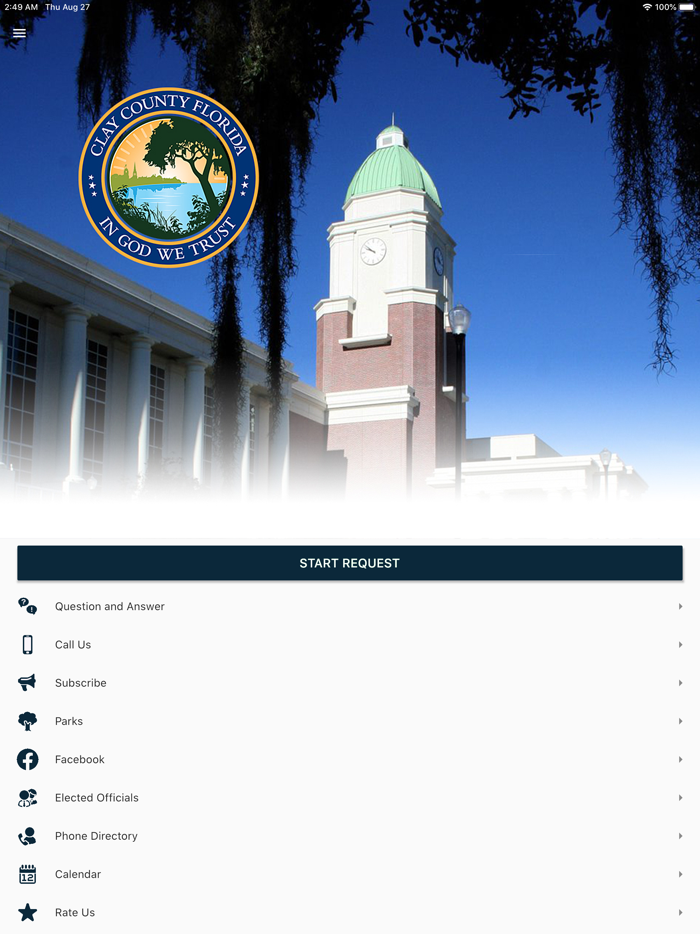 2:49 AM Thu Aug 27

100%

CLAY COUNTY FLORIDA

IN GOD WE TRUST

START REQUEST

Question and Answer

Call Us

Subscribe

Parks

Facebook

Elected Officials

Phone Directory

12

Calendar

Rate Us